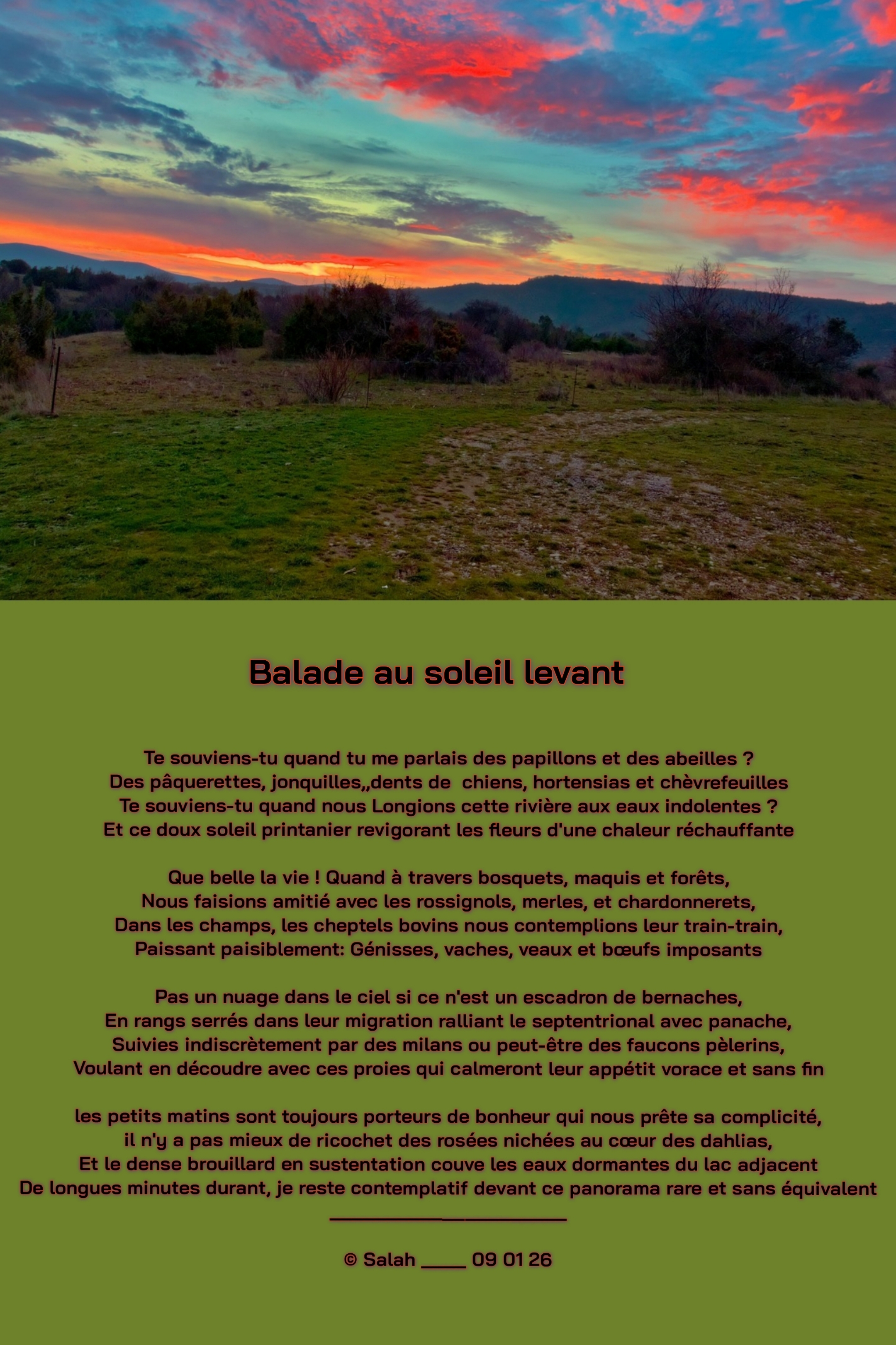 Balade au soleil levant

Te souviens-tu quand tu me parlais des papillons et des abeilles ?
Des pâquerettes, jonquilles,,dents de chiens, hortensias et chèvrefeuilles
Te souviens-tu quand nous Longions cette rivière aux eaux indolentes ?
Et ce doux soleil printanier revigorant les fleurs d'une chaleur réchauffante

Que belle la vie ! Quand à travers bosquets, maquis et forêts,
Nous faisions amitié avec les rossignols, merles, et chardonnerets,
Dans les champs, les cheptels bovins nous contemplions leur train-train,
Paissant paisiblement: Génisses, vaches, veaux et bœufs imposants

Pas un nuage dans le ciel si ce n'est un escadron de bernaches,
En rangs serrés dans leur migration ralliant le septentrional avec panache,
Suivies indiscrètement par des milans ou peut-être des faucons pèlerins,
Voulant en découdre avec ces proies qui calmeront leur appétit vorace et sans fin

les petits matins sont toujours porteurs de bonheur qui nous prête sa complicité,
il n'y a pas mieux de ricochet des rosées nichées au cœur des dahlias,
Et le dense brouillard en sustentation couve les eaux dormantes du lac adjacent
De longues minutes durant, je reste contemplatif devant ce panorama rare et sans équivalent
____________________

© Salah ____ 09 01 26